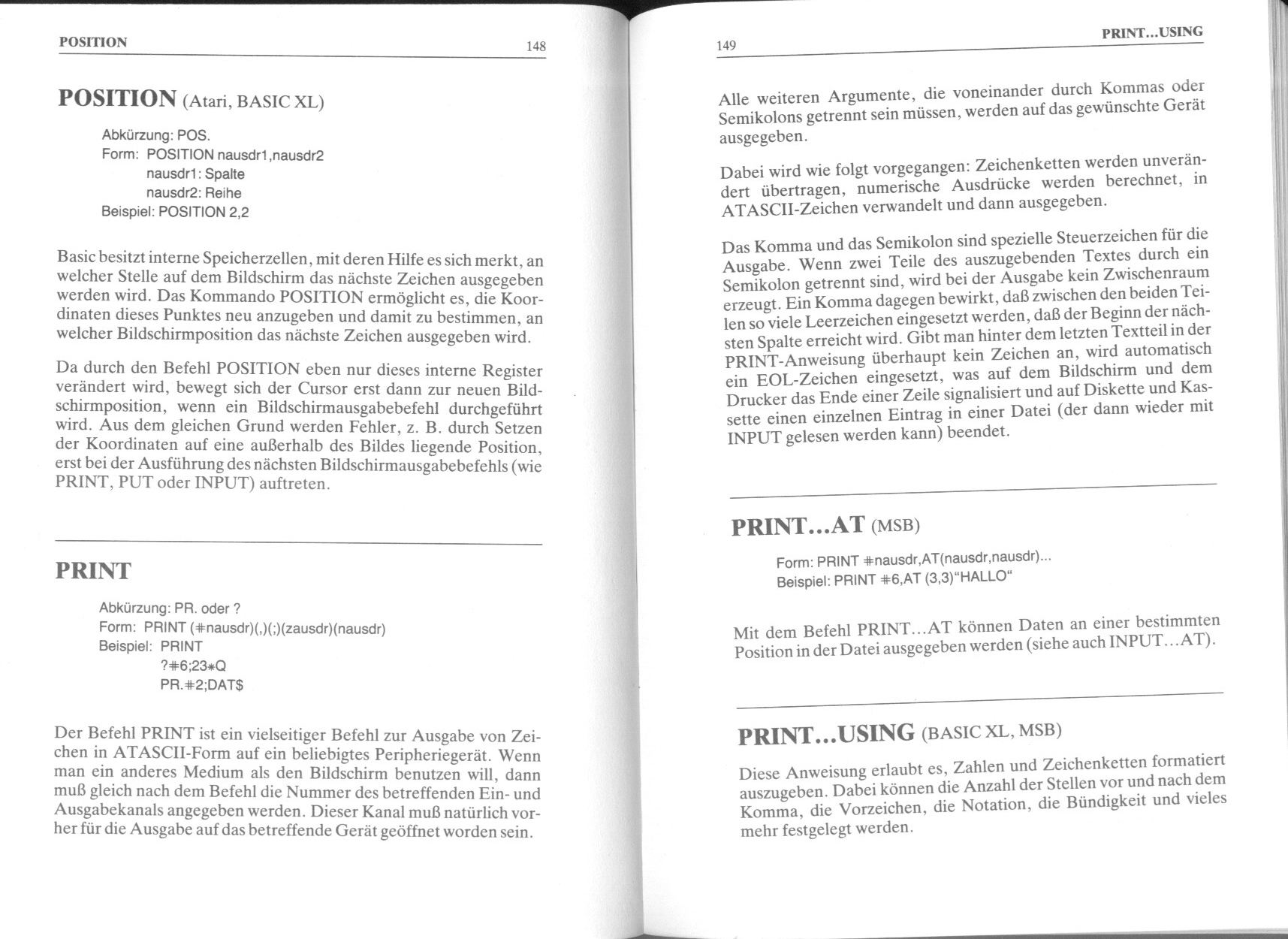 POSITION 148

POSITION (Atari, BASIC XL)

Abkürzung: POS.
Form: POSITION nausdr1,nausdr2
nausdr1: Spalte
nausdr2: Reihe
Beispiel: POSITION 2,2

Basic besitzt interne Speicherzellen, mit deren Hilfe es sich merkt, an welcher Stelle auf dem Bildschirm das nächste Zeichen ausgegeben werden wird. Das Kommando POSITION ermöglicht es, die Koordinaten dieses Punktes neu anzugeben und damit zu bestimmen, an welcher Bildschirmposition das nächste Zeichen ausgegeben wird.

Da durch den Befehl POSITION eben nur dieses interne Register verändert wird, bewegt sich der Cursor erst dann zur neuen Bildschirmposition, wenn ein Bildschirmausgabebefehl durchgeführt wird. Aus dem gleichen Grund werden Fehler, z. B. durch Setzen der Koordinaten auf eine außerhalb des Bildes liegende Position, erst bei der Ausführung des nächsten Bildschirmausgabebefehls (wie PRINT, PUT oder INPUT) auftreten.

PRINT

Abkürzung: PR. oder ?
Form: PRINT (#nausdr)(,)(;)(zausdr)(nausdr)
Beispiel: PRINT
?#6;23*Q
PR.#2;DAT$

Der Befehl PRINT ist ein vielseitiger Befehl zur Ausgabe von Zeichen in ATASCII-Form auf ein beliebigtes Peripheriegerät. Wenn man ein anderes Medium als den Bildschirm benutzen will, dann muß gleich nach dem Befehl die Nummer des betreffenden Ein- und Ausgabekanals angegeben werden. Dieser Kanal muß natürlich vorher für die Ausgabe auf das betreffende Gerät geöffnet worden sein.

149 PRINT...USING

Alle weiteren Argumente, die voneinander durch Kommas oder Semikolons getrennt sein müssen, werden auf das gewünschte Gerät ausgegeben.

Dabei wird wie folgt vorgegangen: Zeichenketten werden unverändert übertragen, numerische Ausdrücke werden berechnet, in ATASCII-Zeichen verwandelt und dann ausgegeben.

Das Komma und das Semikolon sind spezielle Steuerzeichen für die Ausgabe. Wenn zwei Teile des auszugebenden Textes durch ein Semikolon getrennt sind, wird bei der Ausgabe kein Zwischenraum erzeugt. Ein Komma dagegen bewirkt, daß zwischen den beiden Teilen so viele Leerzeichen eingesetzt werden, daß der Beginn der nächsten Spalte erreicht wird. Gibt man hinter dem letzten Textteil in der PRINT-Anweisung überhaupt kein Zeichen an, wird automatisch ein EOL-Zeichen eingesetzt, was auf dem Bildschirm und dem Drucker das Ende einer Zeile signalisiert und auf Diskette und Kassette einen einzelnen Eintrag in einer Datei (der dann wieder mit INPUT gelesen werden kann) beendet.

PRINT...AT (MSB)

Form: PRINT #nausdr,AT(nausdr,nausdr)...
Beispiel: PRINT #6,AT (3,3)"HALLO"

Mit dem Befehl PRINT...AT können Daten an einer bestimmten Position in der Datei ausgegeben werden (siehe auch INPUT...AT).

PRINT...USING (BASIC XL, MSB)

Diese Anweisung erlaubt es, Zahlen und Zeichenketten formatiert auszugeben. Dabei können die Anzahl der Stellen vor und nach dem Komma, die Vorzeichen, die Notation, die Bündigkeit und vieles mehr festgelegt werden.